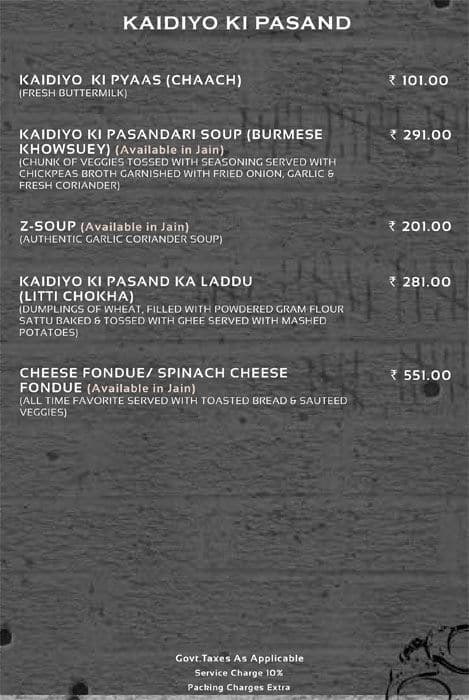 KAIDIYO KI PASAND

KAIDIYO KI PYAAS (CHAACH) ₹ 101.00
(FRESH BUTTERMILK)

KAIDIYO KI PASANDARI SOUP (BURMESE KHOWSUEY) (Available in Jain) ₹ 291.00
(CHUNK OF VEGGIES TOSSED WITH SEASONING SERVED WITH CHICKPEAS BROTH GARNISHED WITH FRIED ONION, GARLIC & FRESH CORIANDER)

Z-SOUP (Available in Jain) ₹ 201.00
(AUTHENTIC GARLIC CORIANDER SOUP)

KAIDIYO KI PASAND KA LADDU (LITTI CHOKHA) ₹ 281.00
(DUMPLINGS OF WHEAT, FILLED WITH POWDERED GRAM FLOUR SATTU BAKED & TOSSED WITH GHEE SERVED WITH MASHED POTATOES)

CHEESE FONDUE/ SPINACH CHEESE FONDUE (Available in Jain) ₹ 551.00
(ALL TIME FAVORITE SERVED WITH TOASTED BREAD & SAUTEED VEGGIES)

Govt.Taxes As Applicable
Service Charge 10%
Packing Charges Extra